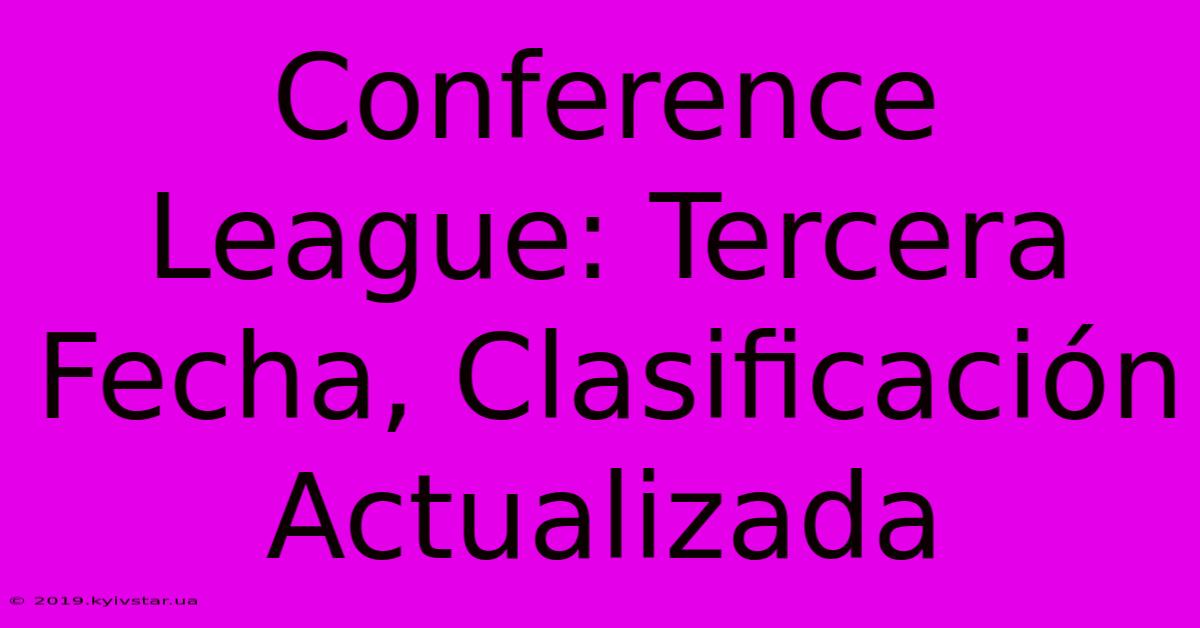 Conference League: Tercera Fecha, Clasificación Actualizada

© 2019.kyivstar.ua